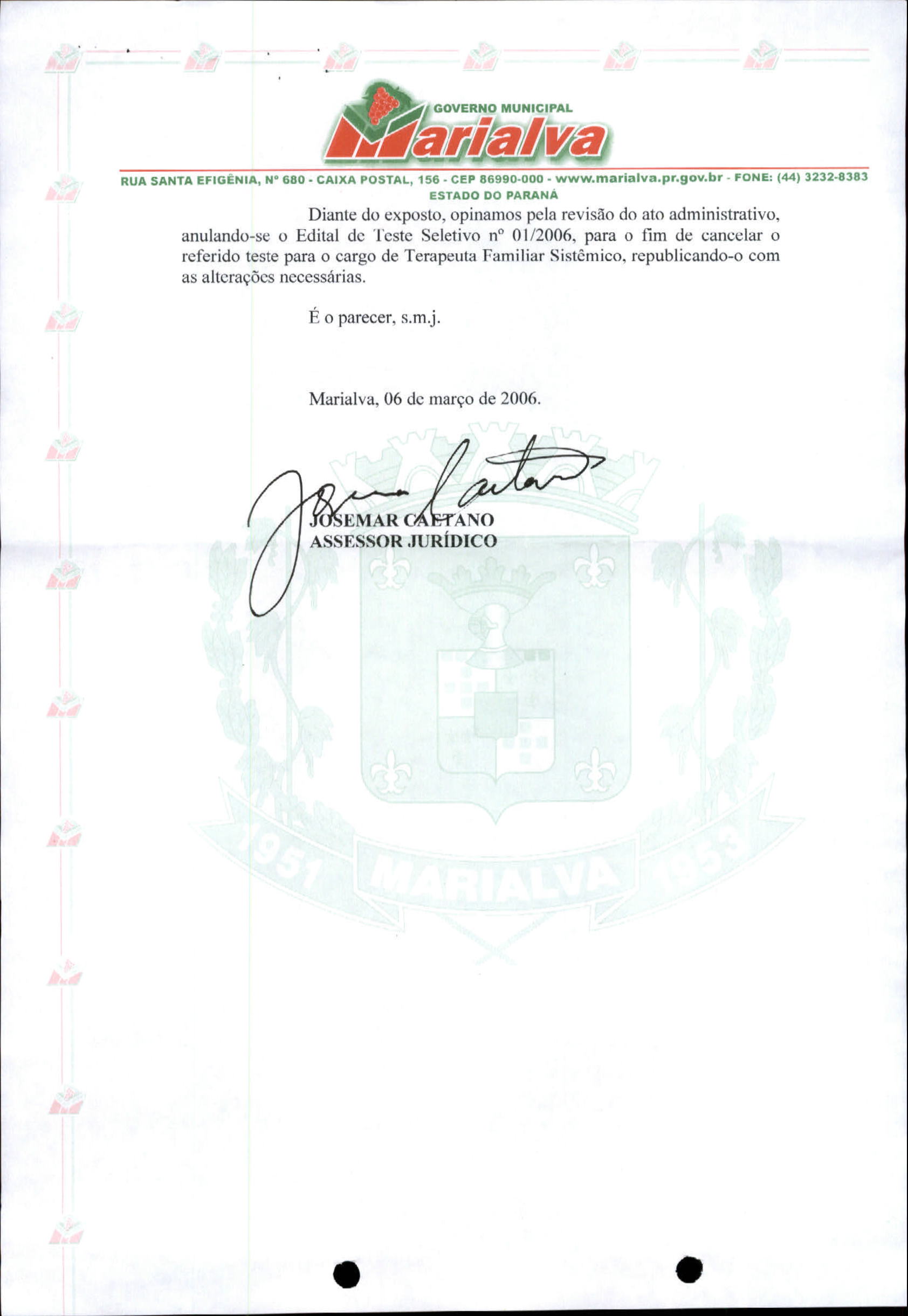 GOVERNO MUNICIPAL
Marialva

RUA SANTA EFIGÊNIA, Nº 680 - CAIXA POSTAL, 156 - CEP 86990-000 - www.marialva.pr.gov.br - FONE: (44) 3232-8383
ESTADO DO PARANÁ

Diante do exposto, opinamos pela revisão do ato administrativo, anulando-se o Edital de Teste Seletivo nº 01/2006, para o fim de cancelar o referido teste para o cargo de Terapeuta Familiar Sistêmico, republicando-o com as alterações necessárias.

É o parecer, s.m.j.

Marialva, 06 de março de 2006.

JOSEMAR CAETANO
ASSESSOR JURÍDICO

1951 MARIALVA 1953